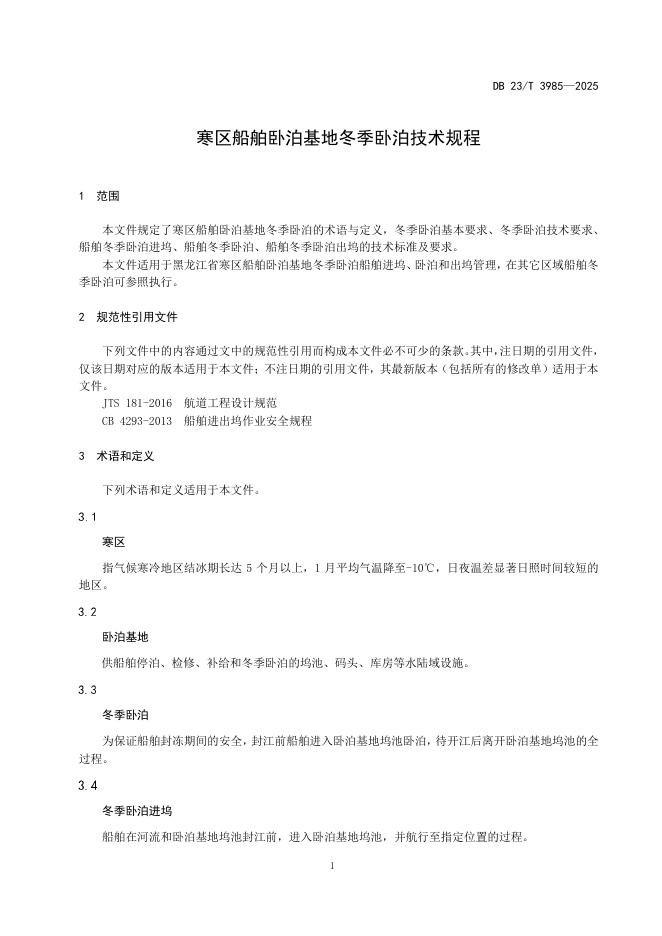 DB 23/T 3985—2025

寒区船舶卧泊基地冬季卧泊技术规程

1 范围

本文件规定了寒区船舶卧泊基地冬季卧泊的术语与定义，冬季卧泊基本要求、冬季卧泊技术要求、船舶冬季卧泊进坞、船舶冬季卧泊、船舶冬季卧泊出坞的技术标准及要求。

本文件适用于黑龙江省寒区船舶卧泊基地冬季卧泊船舶进坞、卧泊和出坞管理，在其它区域船舶冬季卧泊可参照执行。

2 规范性引用文件

下列文件中的内容通过文中的规范性引用而构成本文件必不可少的条款。其中，注日期的引用文件，仅该日期对应的版本适用于本文件；不注日期的引用文件，其最新版本（包括所有的修改单）适用于本文件。

JTS 181-2016 航道工程设计规范

CB 4293-2013 船舶进出坞作业安全规程

3 术语和定义

下列术语和定义适用于本文件。

3.1

寒区

指气候寒冷地区结冰期长达 5 个月以上，1 月平均气温降至-10℃，日夜温差显著日照时间较短的地区。

3.2

卧泊基地

供船舶停泊、检修、补给和冬季卧泊的坞池、码头、库房等水陆域设施。

3.3

冬季卧泊

为保证船舶封冻期间的安全，封江前船舶进入卧泊基地坞池卧泊，待开江后离开卧泊基地坞池的全过程。

3.4

冬季卧泊进坞

船舶在河流和卧泊基地坞池封江前，进入卧泊基地坞池，并航行至指定位置的过程。

1